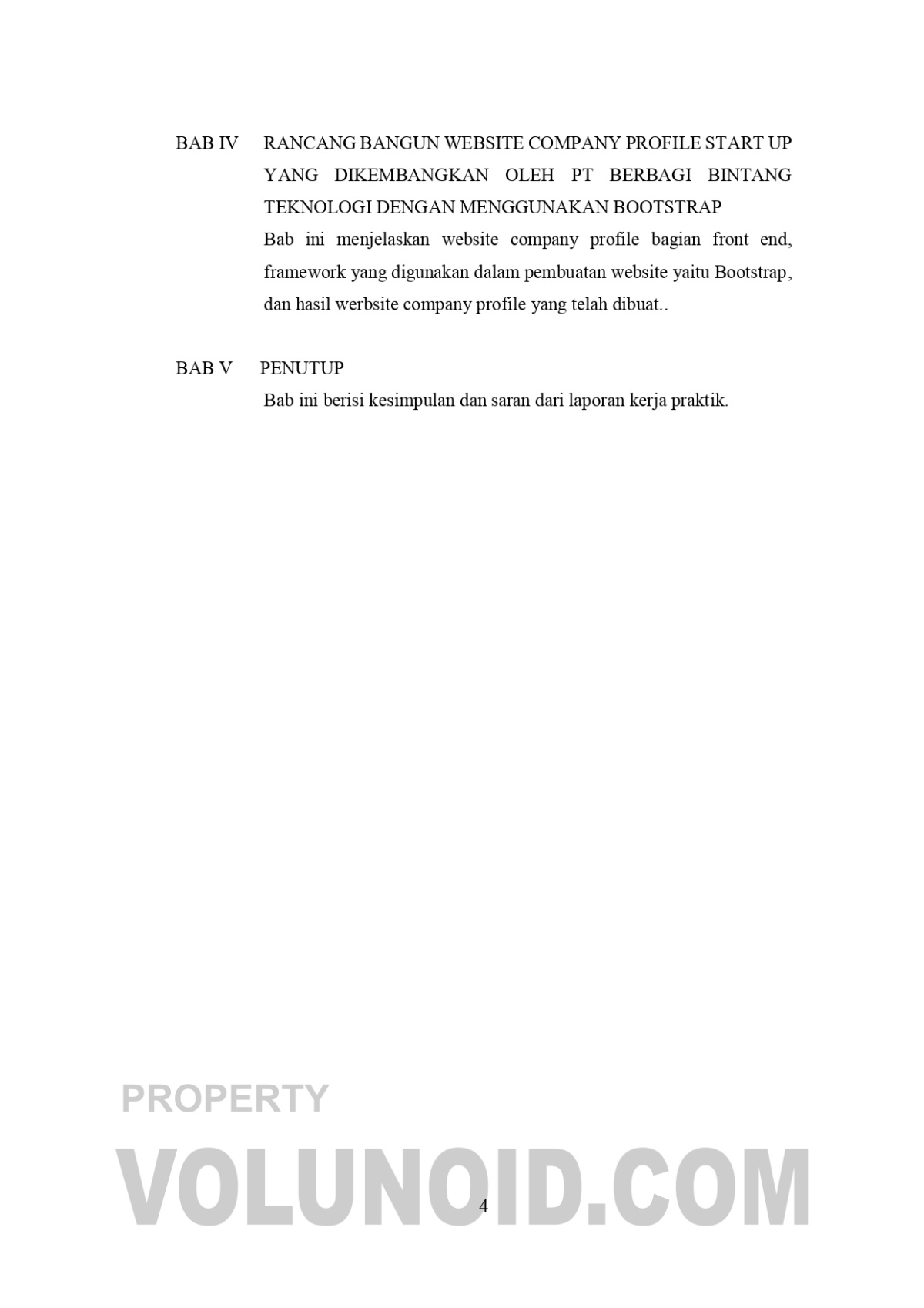 BAB IV RANCANG BANGUN WEBSITE COMPANY PROFILE START UP YANG DIKEMBANGKAN OLEH PT BERBAGI BINTANG TEKNOLOGI DENGAN MENGGUNAKAN BOOTSTRAP

Bab ini menjelaskan website company profile bagian front end, framework yang digunakan dalam pembuatan website yaitu Bootstrap, dan hasil werbsite company profile yang telah dibuat..

BAB V PENUTUP

Bab ini berisi kesimpulan dan saran dari laporan kerja praktik.

PROPERTY
VOLUNOID.COM

4